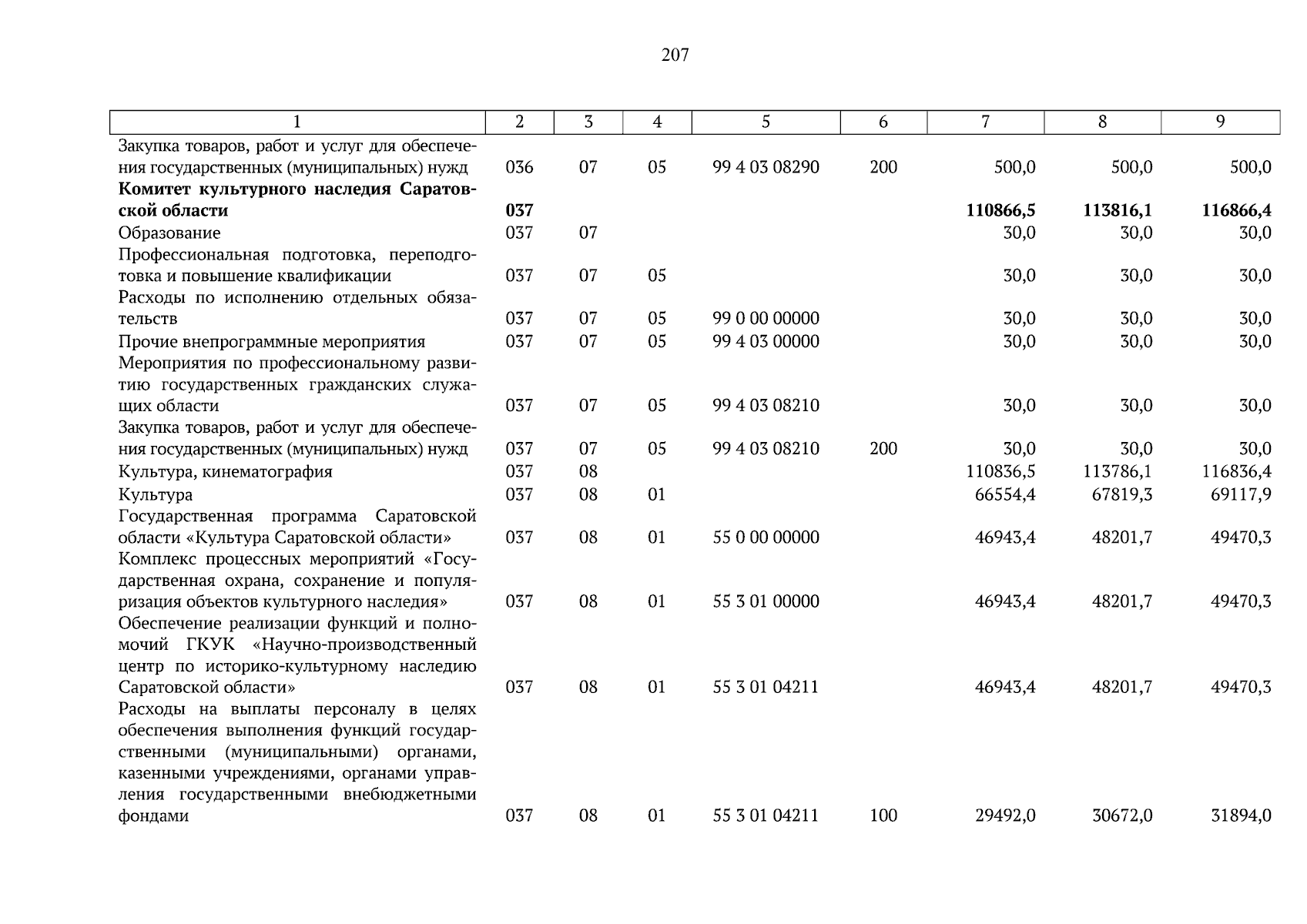 207

| 1 | 2 | 3 | 4 | 5 | 6 | 7 | 8 | 9 |
|---|---|---|---|---|---|---|---|---|
| Закупка товаров, работ и услуг для обеспечения государственных (муниципальных) нужд | 036 | 07 | 05 | 99 4 03 08290 | 200 | 500,0 | 500,0 | 500,0 |
| **Комитет культурного наследия Саратовской области** | **037** | | | | | **110866,5** | **113816,1** | **116866,4** |
| Образование | 037 | 07 | | | | 30,0 | 30,0 | 30,0 |
| Профессиональная подготовка, переподготовка и повышение квалификации | 037 | 07 | 05 | | | 30,0 | 30,0 | 30,0 |
| Расходы по исполнению отдельных обязательств | 037 | 07 | 05 | 99 0 00 00000 | | 30,0 | 30,0 | 30,0 |
| Прочие внепрограммные мероприятия | 037 | 07 | 05 | 99 4 03 00000 | | 30,0 | 30,0 | 30,0 |
| Мероприятия по профессиональному развитию государственных гражданских служащих области | 037 | 07 | 05 | 99 4 03 08210 | | 30,0 | 30,0 | 30,0 |
| Закупка товаров, работ и услуг для обеспечения государственных (муниципальных) нужд | 037 | 07 | 05 | 99 4 03 08210 | 200 | 30,0 | 30,0 | 30,0 |
| Культура, кинематография | 037 | 08 | | | | 110836,5 | 113786,1 | 116836,4 |
| Культура | 037 | 08 | 01 | | | 66554,4 | 67819,3 | 69117,9 |
| Государственная программа Саратовской области «Культура Саратовской области» | 037 | 08 | 01 | 55 0 00 00000 | | 46943,4 | 48201,7 | 49470,3 |
| Комплекс процессных мероприятий «Государственная охрана, сохранение и популяризация объектов культурного наследия» | 037 | 08 | 01 | 55 3 01 00000 | | 46943,4 | 48201,7 | 49470,3 |
| Обеспечение реализации функций и полномочий ГКУК «Научно-производственный центр по историко-культурному наследию Саратовской области» | 037 | 08 | 01 | 55 3 01 04211 | | 46943,4 | 48201,7 | 49470,3 |
| Расходы на выплаты персоналу в целях обеспечения выполнения функций государственными (муниципальными) органами, казенными учреждениями, органами управления государственными внебюджетными фондами | 037 | 08 | 01 | 55 3 01 04211 | 100 | 29492,0 | 30672,0 | 31894,0 |